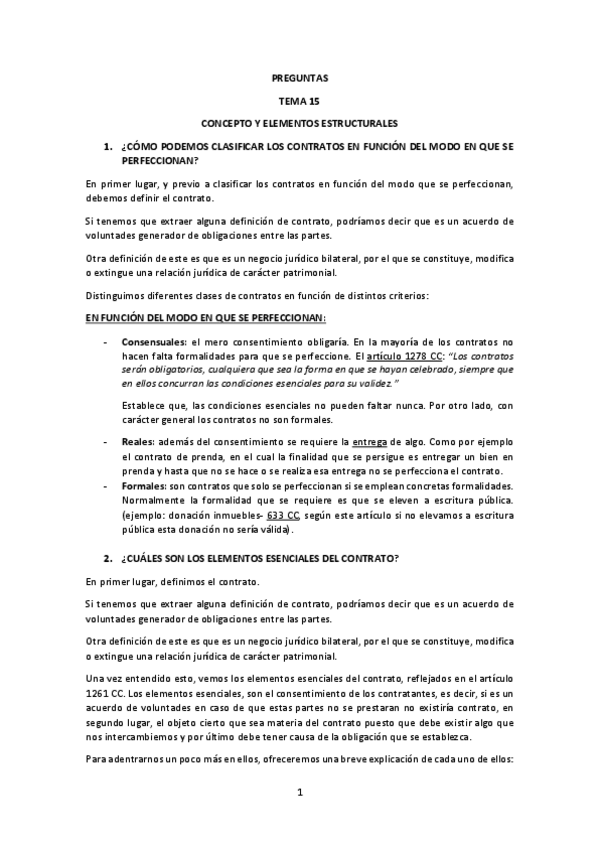 PREGUNTAS

TEMA 15

CONCEPTO Y ELEMENTOS ESTRUCTURALES

1. ¿CÓMO PODEMOS CLASIFICAR LOS CONTRATOS EN FUNCIÓN DEL MODO EN QUE SE PERFECCIONAN?

En primer lugar, y previo a clasificar los contratos en función del modo que se perfeccionan, debemos definir el contrato.

Si tenemos que extraer alguna definición de contrato, podríamos decir que es un acuerdo de voluntades generador de obligaciones entre las partes.

Otra definición de este es que es un negocio jurídico bilateral, por el que se constituye, modifica o extingue una relación jurídica de carácter patrimonial.

Distinguimos diferentes clases de contratos en función de distintos criterios:

EN FUNCIÓN DEL MODO EN QUE SE PERFECCIONAN:

- Consensuales: el mero consentimiento obligaría. En la mayoría de los contratos no hacen falta formalidades para que se perfeccione. El artículo 1278 CC: "Los contratos serán obligatorios, cualquiera que sea la forma en que se hayan celebrado, siempre que en ellos concurran las condiciones esenciales para su validez."

Establece que, las condiciones esenciales no pueden faltar nunca. Por otro lado, con carácter general los contratos no son formales.

- Reales: además del consentimiento se requiere la entrega de algo. Como por ejemplo el contrato de prenda, en el cual la finalidad que se persigue es entregar un bien en prenda y hasta que no se hace o se realiza esa entrega no se perfecciona el contrato.
- Formales: son contratos que solo se perfeccionan si se emplean concretas formalidades. Normalmente la formalidad que se requiere es que se eleven a escritura pública. (ejemplo: donación inmuebles- 633 CC, según este artículo si no elevamos a escritura pública esta donación no sería válida).

2. ¿CUÁLES SON LOS ELEMENTOS ESENCIALES DEL CONTRATO?

En primer lugar, definimos el contrato.

Si tenemos que extraer alguna definición de contrato, podríamos decir que es un acuerdo de voluntades generador de obligaciones entre las partes.

Otra definición de este es que es un negocio jurídico bilateral, por el que se constituye, modifica o extingue una relación jurídica de carácter patrimonial.

Una vez entendido esto, vemos los elementos esenciales del contrato, reflejados en el artículo 1261 CC. Los elementos esenciales, son el consentimiento de los contratantes, es decir, si es un acuerdo de voluntades en caso de que estas partes no se prestaran no existiría contrato, en segundo lugar, el objeto cierto que sea materia del contrato puesto que debe existir algo que nos intercambiemos y por último debe tener causa de la obligación que se establezca.

Para adentrarnos un poco más en ellos, ofreceremos una breve explicación de cada uno de ellos:

1